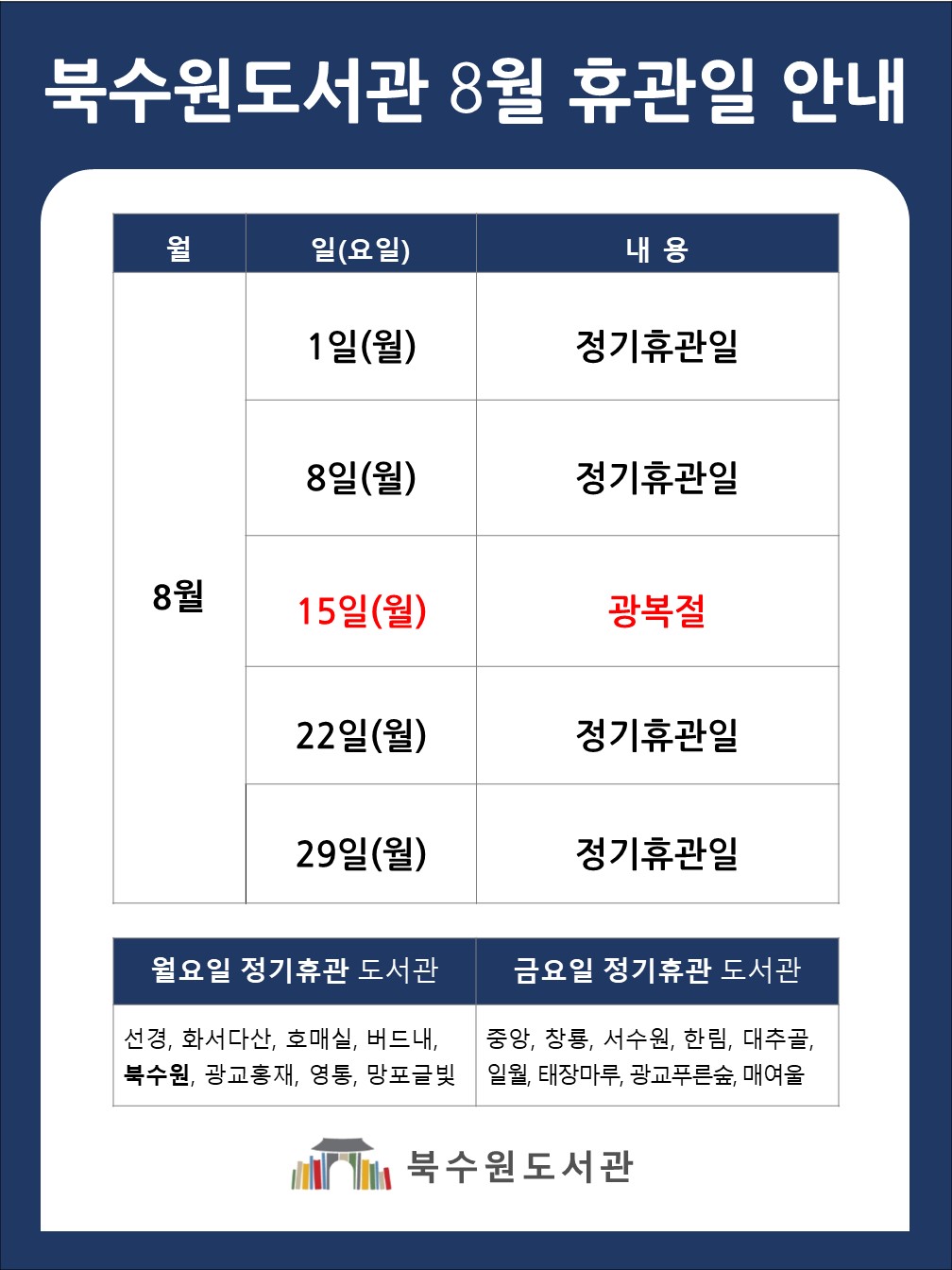 북수원도서관 8월 휴관일 안내

| 월 | 일(요일) | 내 용 |
|---|---|---|
| 8월 | 1일(월) | 정기휴관일 |
| | 8일(월) | 정기휴관일 |
| | 15일(월) | 광복절 |
| | 22일(월) | 정기휴관일 |
| | 29일(월) | 정기휴관일 |

| 월요일 정기휴관 도서관 | 금요일 정기휴관 도서관 |
|---|---|
| 선경, 화서다산, 호매실, 버드내, 북수원, 광교홍재, 영통, 망포글빛 | 중앙, 창룡, 서수원, 한림, 대추골, 일월, 태장마루, 광교푸른숲, 매여울 |

북수원도서관